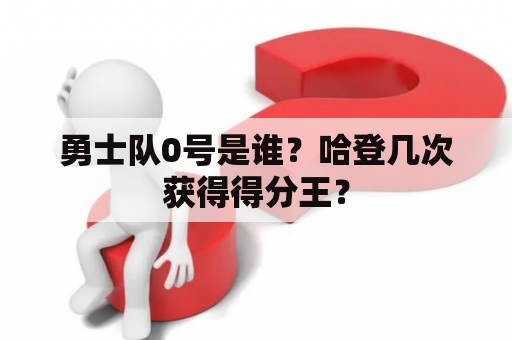 勇士队0号是谁？哈登几次获得得分王？